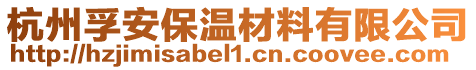 杭州孚安保温材料有限公司
http://hzjimisabel1.cn.coovee.com